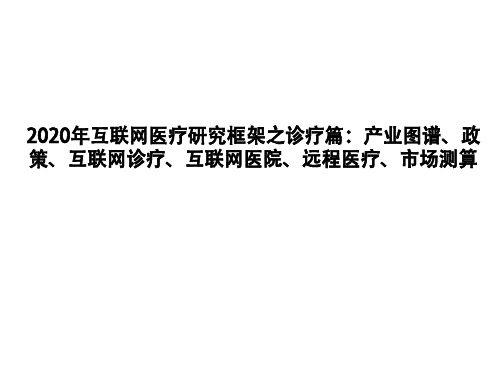 2020年互联网医疗研究框架之诊疗篇：产业图谱、政策、互联网诊疗、互联网医院、远程医疗、市场测算